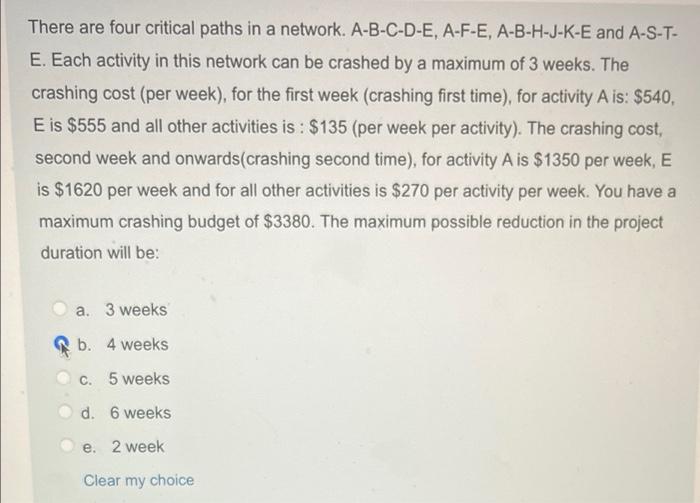 There are four critical paths in a network. A-B-C-D-E, A-F-E, A-B-H-J-K-E and A-S-T-E. Each activity in this network can be crashed by a maximum of 3 weeks. The crashing cost (per week), for the first week (crashing first time), for activity A is: $540, E is $555 and all other activities is : $135 (per week per activity). The crashing cost, second week and onwards(crashing second time), for activity A is $1350 per week, E is $1620 per week and for all other activities is $270 per activity per week. You have a maximum crashing budget of $3380. The maximum possible reduction in the project duration will be:

a. 3 weeks

b. 4 weeks

c. 5 weeks

d. 6 weeks

e. 2 week

Clear my choice